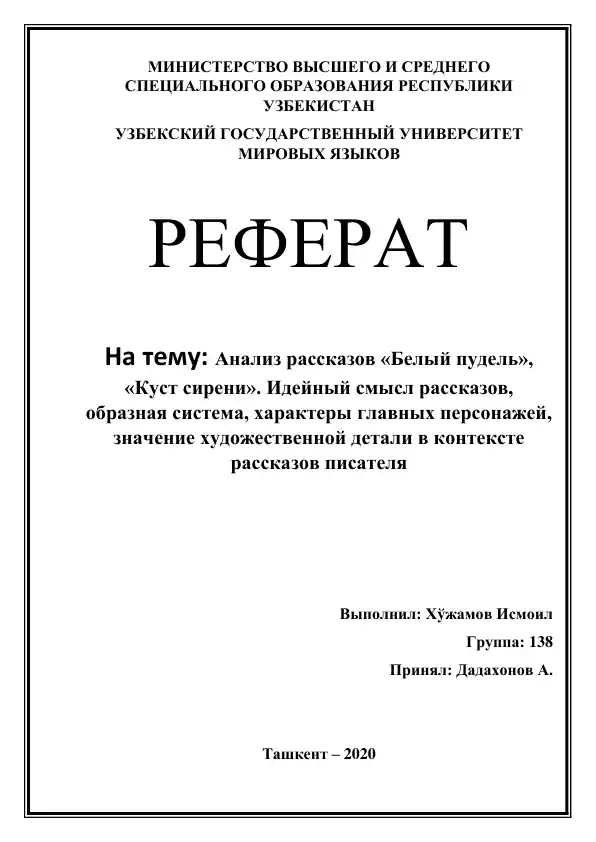 МИНИСТЕРСТВО ВЫСШЕГО И СРЕДНЕГО СПЕЦИАЛЬНОГО ОБРАЗОВАНИЯ РЕСПУБЛИКИ УЗБЕКИСТАН

УЗБЕКСКИЙ ГОСУДАРСТВЕННЫЙ УНИВЕРСИТЕТ МИРОВЫХ ЯЗЫКОВ

РЕФЕРАТ

На тему: Анализ рассказов «Белый пудель», «Куст сирени». Идейный смысл рассказов, образная система, характеры главных персонажей, значение художественной детали в контексте рассказов писателя

Выполнил: Хўжамов Исмоил

Группа: 138

Принял: Дадахонов А.

Ташкент – 2020